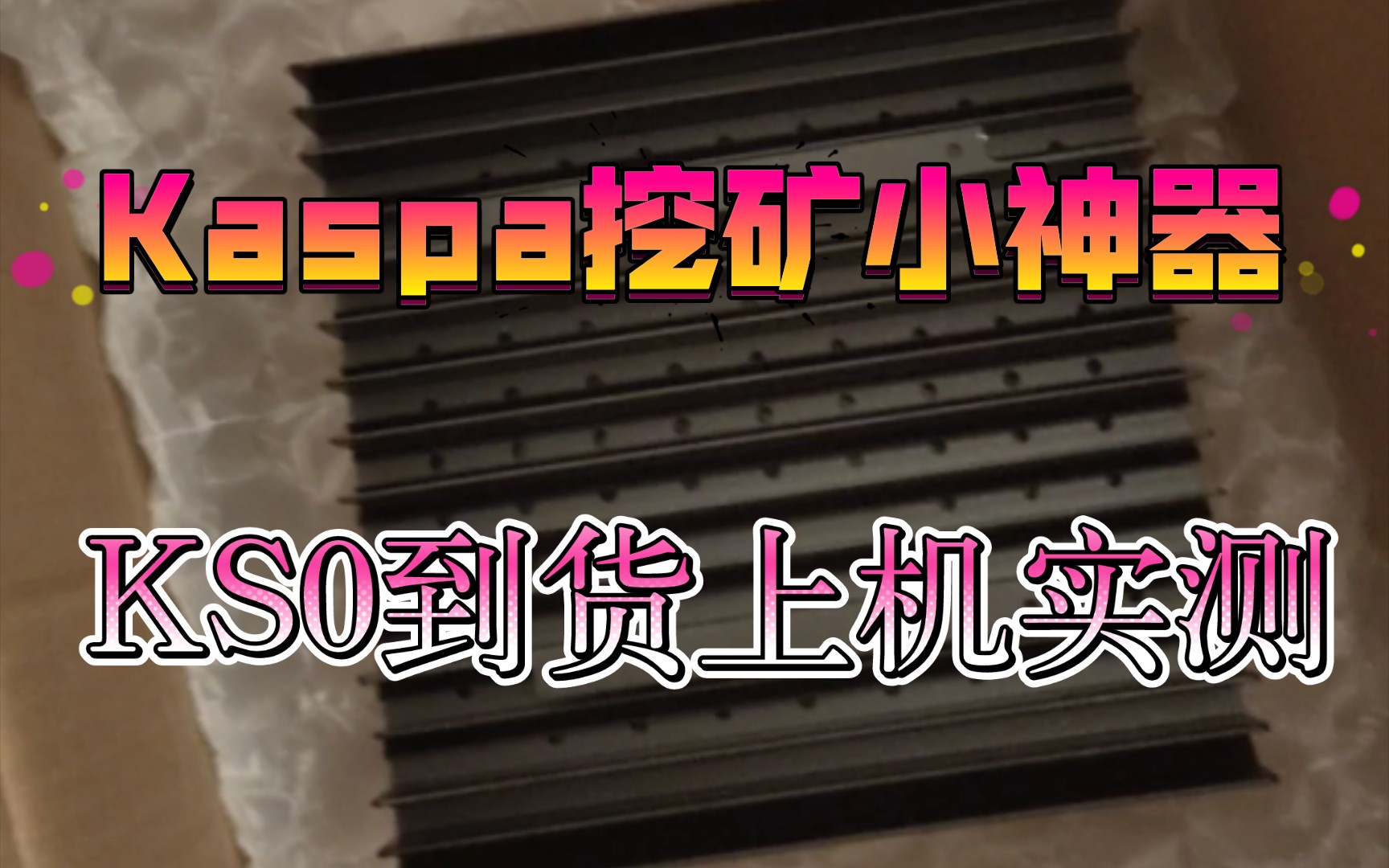 Kaspa挖矿小神器

KS0到货上机实测